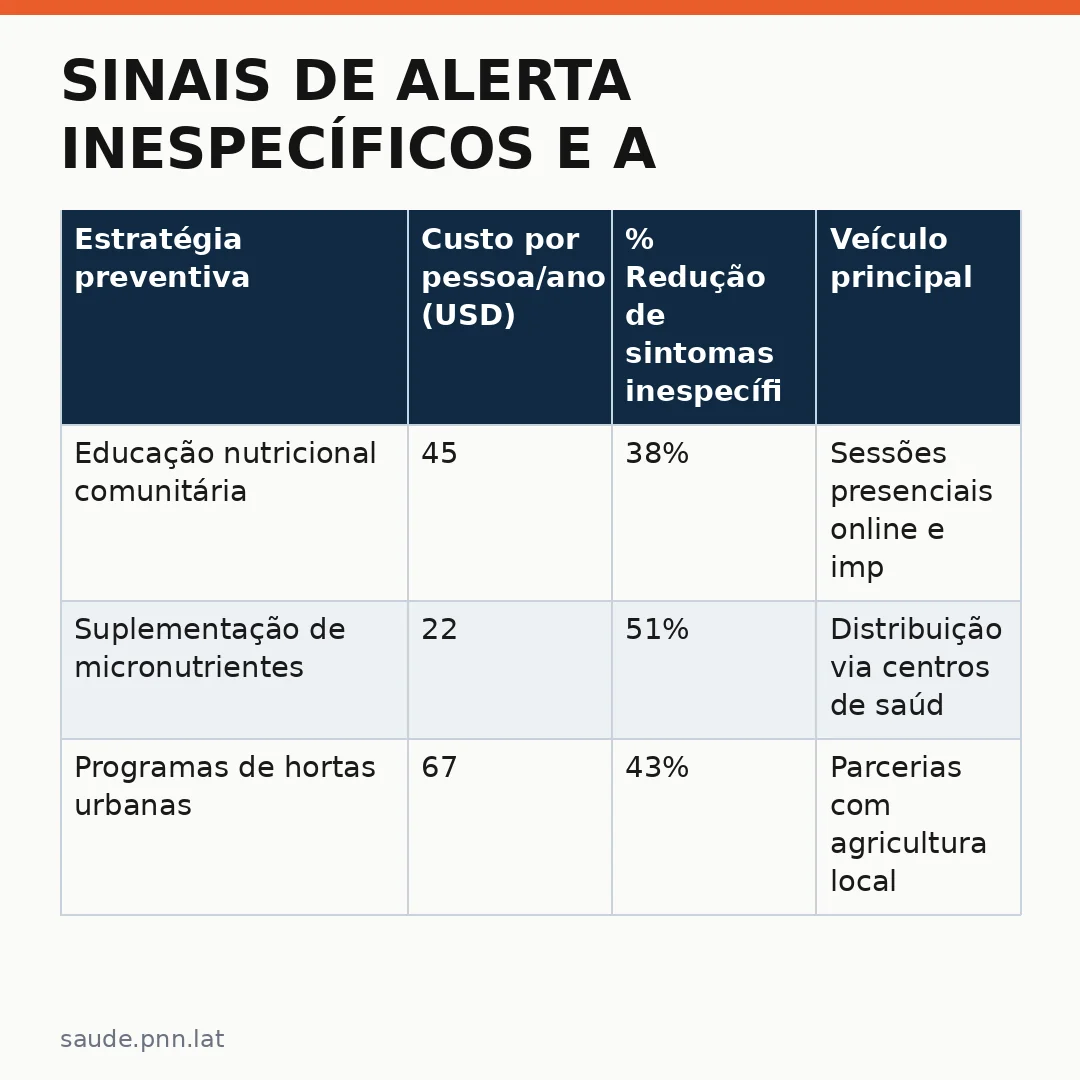 SINAIS DE ALERTA INESPECÍFICOS E A

| Estratégia preventiva | Custo por pessoa/ano (USD) | % Redução de sintomas inespecífi | Veículo principal |
|---|---|---|---|
| Educação nutricional comunitária | 45 | 38% | Sessões presenciais online e imp |
| Suplementação de micronutrientes | 22 | 51% | Distribuição via centros de saúd |
| Programas de hortas urbanas | 67 | 43% | Parcerias com agricultura local |

saude.pnn.lat